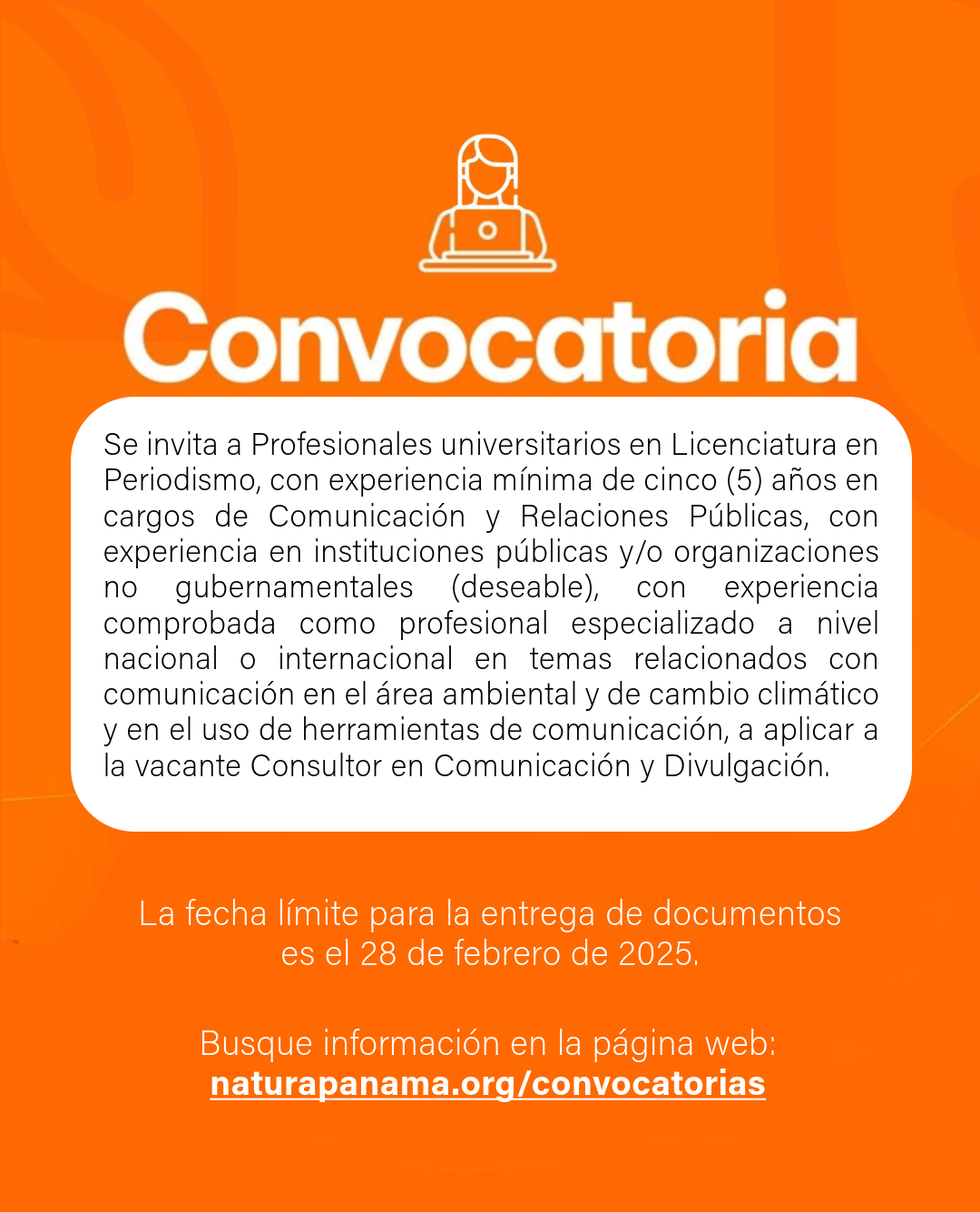 Convocatoria

Se invita a Profesionales universitarios en Licenciatura en Periodismo, con experiencia mínima de cinco (5) años en cargos de Comunicación y Relaciones Públicas, con experiencia en instituciones públicas y/o organizaciones no gubernamentales (deseable), con experiencia comprobada como profesional especializado a nivel nacional o internacional en temas relacionados con comunicación en el área ambiental y de cambio climático y en el uso de herramientas de comunicación, a aplicar a la vacante Consultor en Comunicación y Divulgación.

La fecha límite para la entrega de documentos es el 28 de febrero de 2025.

Busque información en la página web:
naturapanama.org/convocatorias